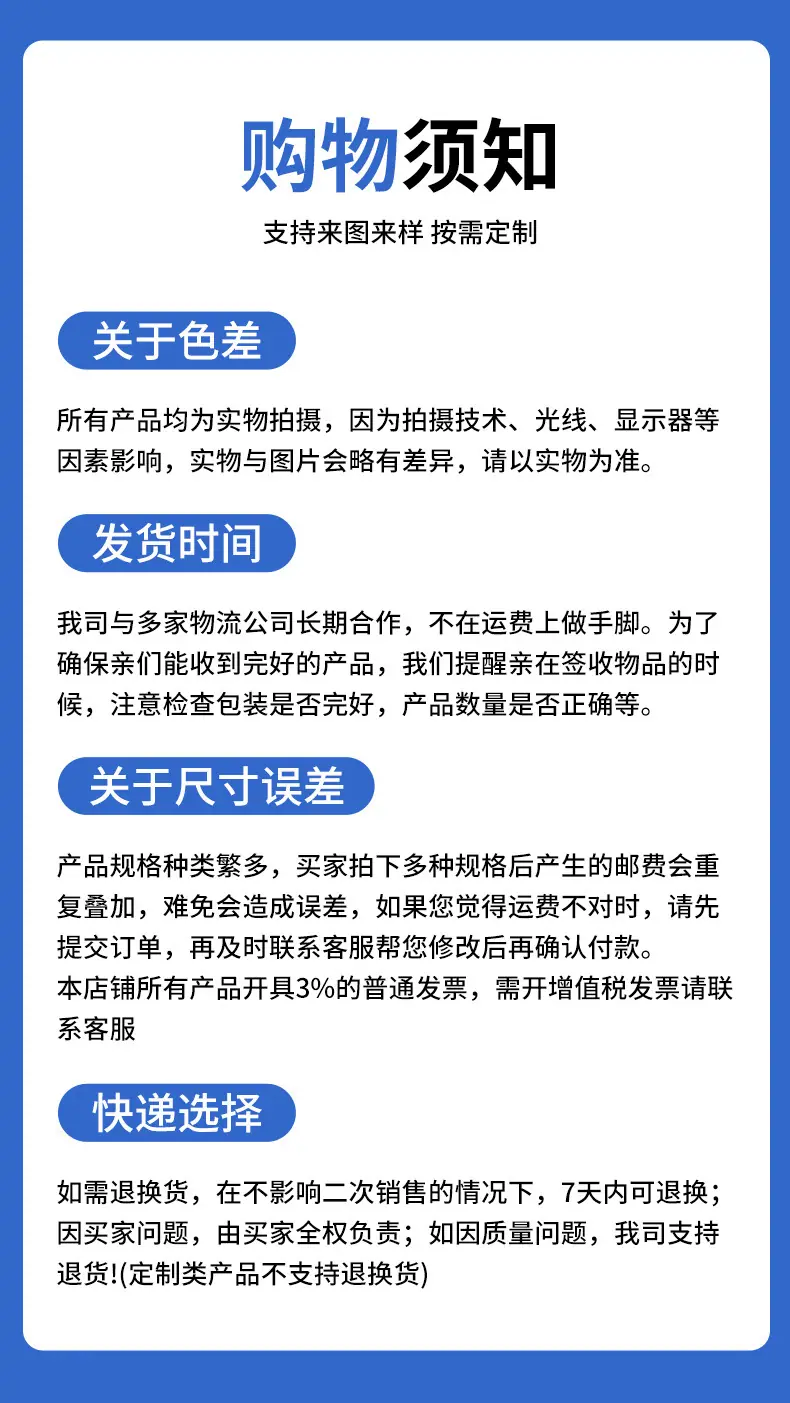 购物须知

支持来图来样 按需定制

关于色差

所有产品均为实物拍摄，因为拍摄技术、光线、显示器等因素影响，实物与图片会略有差异，请以实物为准。

发货时间

我司与多家物流公司长期合作，不在运费上做手脚。为了确保亲们能收到完好的产品，我们提醒亲在签收物品的时候，注意检查包装是否完好，产品数量是否正确等。

关于尺寸误差

产品规格种类繁多，买家拍下多种规格后产生的邮费会重复叠加，难免会造成误差，如果您觉得运费不对时，请先提交订单，再及时联系客服帮您修改后再确认付款。
本店铺所有产品开具3%的普通发票，需开增值税发票请联系客服

快递选择

如需退换货，在不影响二次销售的情况下，7天内可退换；因买家问题，由买家全权负责；如因质量问题，我司支持退货!(定制类产品不支持退换货)